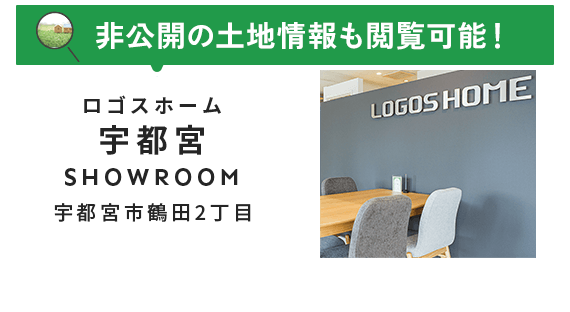 非公開の土地情報も閲覧可能！

ロゴスホーム
宇都宮
SHOWROOM
宇都宮市鶴田2丁目

LOGOS HOME